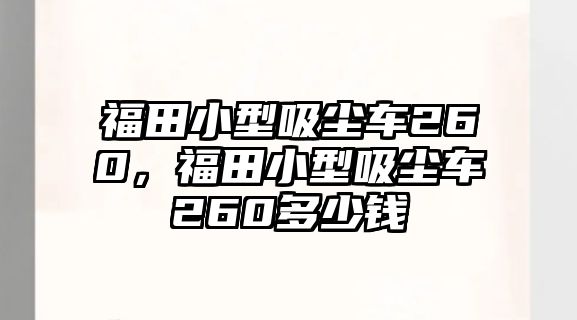 福田小型吸尘车260，福田小型吸尘车260多少钱